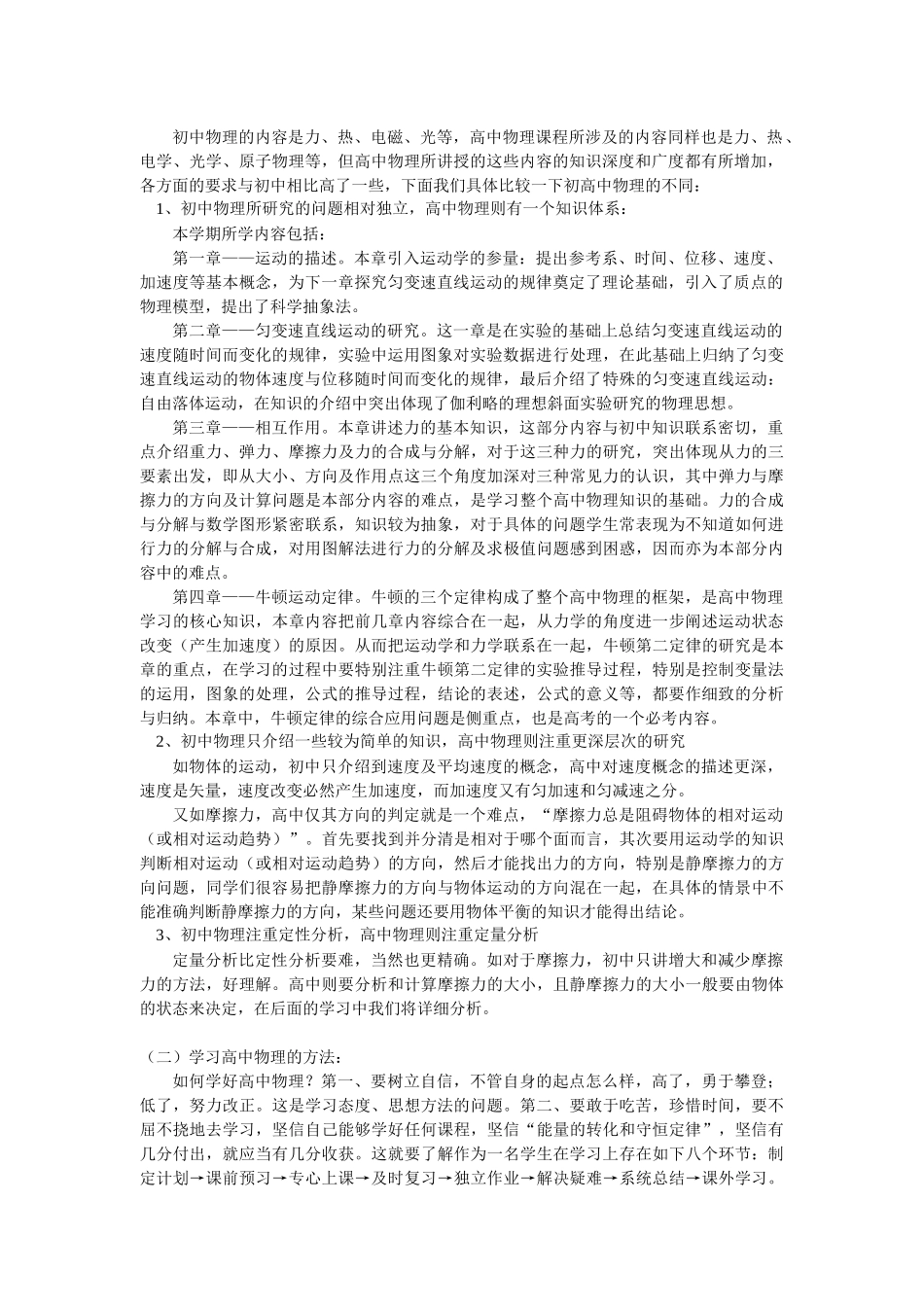 初中物理的内容是力、热、电磁、光等，高中物理课程所涉及的内容同样也是力、热、电学、光学、原子物理等，但高中物理所讲授的这些内容的知识深度和广度都有所增加，各方面的要求与初中相比高了一些，下面我们具体比较一下初高中物理的不同：

1、初中物理所研究的问题相对独立，高中物理则有一个知识体系：

本学期所学内容包括：

第一章——运动的描述。本章引入运动学的参量：提出参考系、时间、位移、速度、加速度等基本概念，为下一章探究匀变速直线运动的规律奠定了理论基础，引入了质点的物理模型，提出了科学抽象法。

第二章——匀变速直线运动的研究。这一章是在实验的基础上总结匀变速直线运动的速度随时间而变化的规律，实验中运用图象对实验数据进行处理，在此基础上归纳了匀变速直线运动的物体速度与位移随时间而变化的规律，最后介绍了特殊的匀变速直线运动：自由落体运动，在知识的介绍中突出体现了伽利略的理想斜面实验研究的物理思想。

第三章——相互作用。本章讲述力的基本知识，这部分内容与初中知识联系密切，重点介绍重力、弹力、摩擦力及力的合成与分解，对于这三种力的研究，突出体现从力的三要素出发，即从大小、方向及作用点这三个角度加深对三种常见力的认识，其中弹力与摩擦力的方向及计算问题是本部分内容的难点，是学习整个高中物理知识的基础。力的合成与分解与数学图形紧密联系，知识较为抽象，对于具体的问题学生常表现为不知道如何进行力的分解与合成，对用图解法进行力的分解及求极值问题感到困惑，因而亦为本部分内容中的难点。

第四章——牛顿运动定律。牛顿的三个定律构成了整个高中物理的框架，是高中物理学习的核心知识，本章内容把前几章内容综合在一起，从力学的角度进一步阐述运动状态改变（产生加速度）的原因。从而把运动学和力学联系在一起，牛顿第二定律的研究是本章的重点，在学习的过程中要特别注重牛顿第二定律的实验推导过程，特别是控制变量法的运用，图象的处理，公式的推导过程，结论的表述，公式的意义等，都要作细致的分析与归纳。本章中，牛顿定律的综合应用问题是侧重点，也是高考的一个必考内容。

2、初中物理只介绍一些较为简单的知识，高中物理则注重更深层次的研究

如物体的运动，初中只介绍到速度及平均速度的概念，高中对速度概念的描述更深，速度是矢量，速度改变必然产生加速度，而加速度又有匀加速和匀减速之分。

又如摩擦力，高中仅其方向的判定就是一个难点，“摩擦力总是阻碍物体的相对运动（或相对运动趋势）”。首先要找到并分清是相对于哪个面而言，其次要用运动学的知识判断相对运动（或相对运动趋势）的方向，然后才能找出力的方向，特别是静摩擦力的方向问题，同学们很容易把静摩擦力的方向与物体运动的方向混在一起，在具体的情景中不能准确判断静摩擦力的方向，某些问题还要用物体平衡的知识才能得出结论。

3、初中物理注重定性分析，高中物理则注重定量分析

定量分析比定性分析要难，当然也更精确。如对于摩擦力，初中只讲增大和减少摩擦力的方法，好理解。高中则要分析和计算摩擦力的大小，且静摩擦力的大小一般要由物体的状态来决定，在后面的学习中我们将详细分析。

（二）学习高中物理的方法：

如何学好高中物理？第一、要树立自信，不管自身的起点怎么样，高了，勇于攀登；低了，努力改正。这是学习态度、思想方法的问题。第二、要敢于吃苦，珍惜时间，要不屈不挠地去学习，坚信自己能够学好任何课程，坚信“能量的转化和守恒定律”，坚信有几分付出，就应当有几分收获。这就要了解作为一名学生在学习上存在如下八个环节：制定计划→课前预习→专心上课→及时复习→独立作业→解决疑难→系统总结→课外学习。